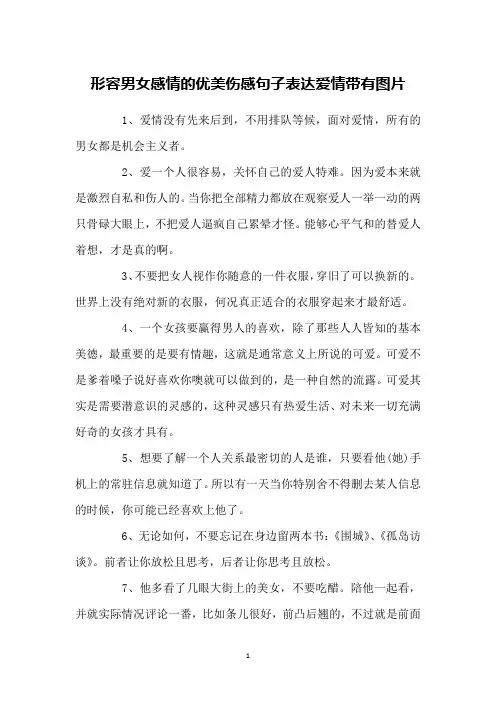 形容男女感情的优美伤感句子表达爱情带有图片

1、爱情没有先来后到，不用排队等候，面对爱情，所有的男女都是机会主义者。

2、爱一个人很容易，关怀自己的爱人特难。因为爱本来就是激烈自私和伤人的。当你把全部精力都放在观察爱人一举一动的两只骨碌大眼上，不把爱人逼疯自己累晕才怪。能够心平气和的替爱人着想，才是真的啊。

3、不要把女人视作你随意的一件衣服，穿旧了可以换新的。世界上没有绝对新的衣服，何况真正适合的衣服穿起来才最舒适。

4、一个女孩要赢得男人的喜欢，除了那些人人皆知的基本美德，最重要的是要有情趣，这就是通常意义上所说的可爱。可爱不是爹着嗓子说好喜欢你噢就可以做到的，是一种自然的流露。可爱其实是需要潜意识的灵感的，这种灵感只有热爱生活、对未来一切充满好奇的女孩才具有。

5、想要了解一个人关系最密切的人是谁，只要看他(她)手机上的常驻信息就知道了。所以有一天当你特别舍不得删去某人信息的时候，你可能已经喜欢上他了。

6、无论如何，不要忘记在身边留两本书：《围城》、《孤岛访谈》。前者让你放松且思考，后者让你思考且放松。

7、他多看了几眼大街上的美女，不要吃醋。陪他一起看，并就实际情况评论一番，比如条儿很好，前凸后翘的，不过就是前面

1